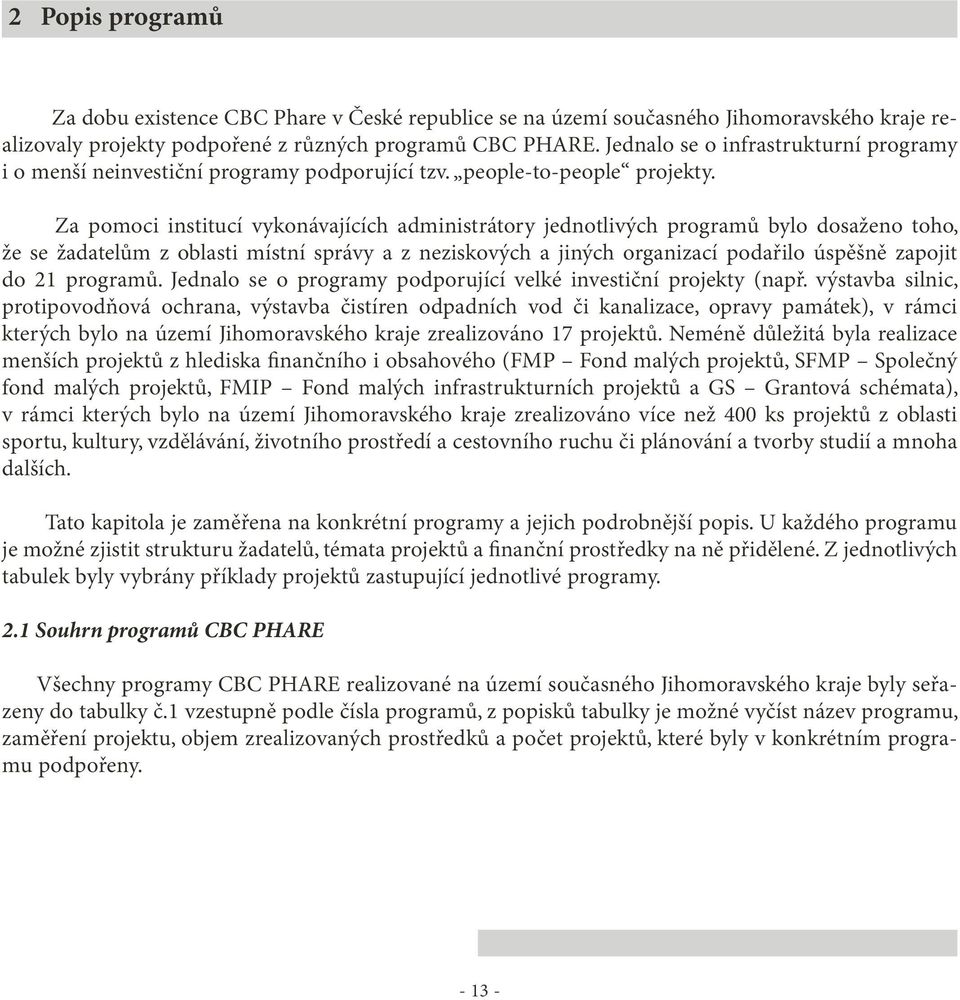 2 Popis programů

Za dobu existence CBC Phare v České republice se na území současného Jihomoravského kraje realizovaly projekty podpořené z různých programů CBC PHARE. Jednalo se o infrastrukturní programy i o menší neinvestiční programy podporující tzv. „people-to-people“ projekty.

Za pomoci institucí vykonávajících administrátory jednotlivých programů bylo dosaženo toho, že se žadatelům z oblasti místní správy a z neziskových a jiných organizací podařilo úspěšně zapojit do 21 programů. Jednalo se o programy podporující velké investiční projekty (např. výstavba silnic, protipovodňová ochrana, výstavba čistíren odpadních vod či kanalizace, opravy památek), v rámci kterých bylo na území Jihomoravského kraje zrealizováno 17 projektů. Neméně důležitá byla realizace menších projektů z hlediska finančního i obsahového (FMP – Fond malých projektů, SFMP – Společný fond malých projektů, FMIP – Fond malých infrastrukturních projektů a GS – Grantová schémata), v rámci kterých bylo na území Jihomoravského kraje zrealizováno více než 400 ks projektů z oblasti sportu, kultury, vzdělávání, životního prostředí a cestovního ruchu či plánování a tvorby studií a mnoha dalších.

Tato kapitola je zaměřena na konkrétní programy a jejich podrobnější popis. U každého programu je možné zjistit strukturu žadatelů, témata projektů a finanční prostředky na ně přidělené. Z jednotlivých tabulek byly vybrány příklady projektů zastupující jednotlivé programy.

2.1 Souhrn programů CBC PHARE

Všechny programy CBC PHARE realizované na území současného Jihomoravského kraje byly seřazeny do tabulky č.1 vzestupně podle čísla programů, z popisků tabulky je možné vyčíst název programu, zaměření projektu, objem zrealizovaných prostředků a počet projektů, které byly v konkrétním programu podpořeny.

- 13 -